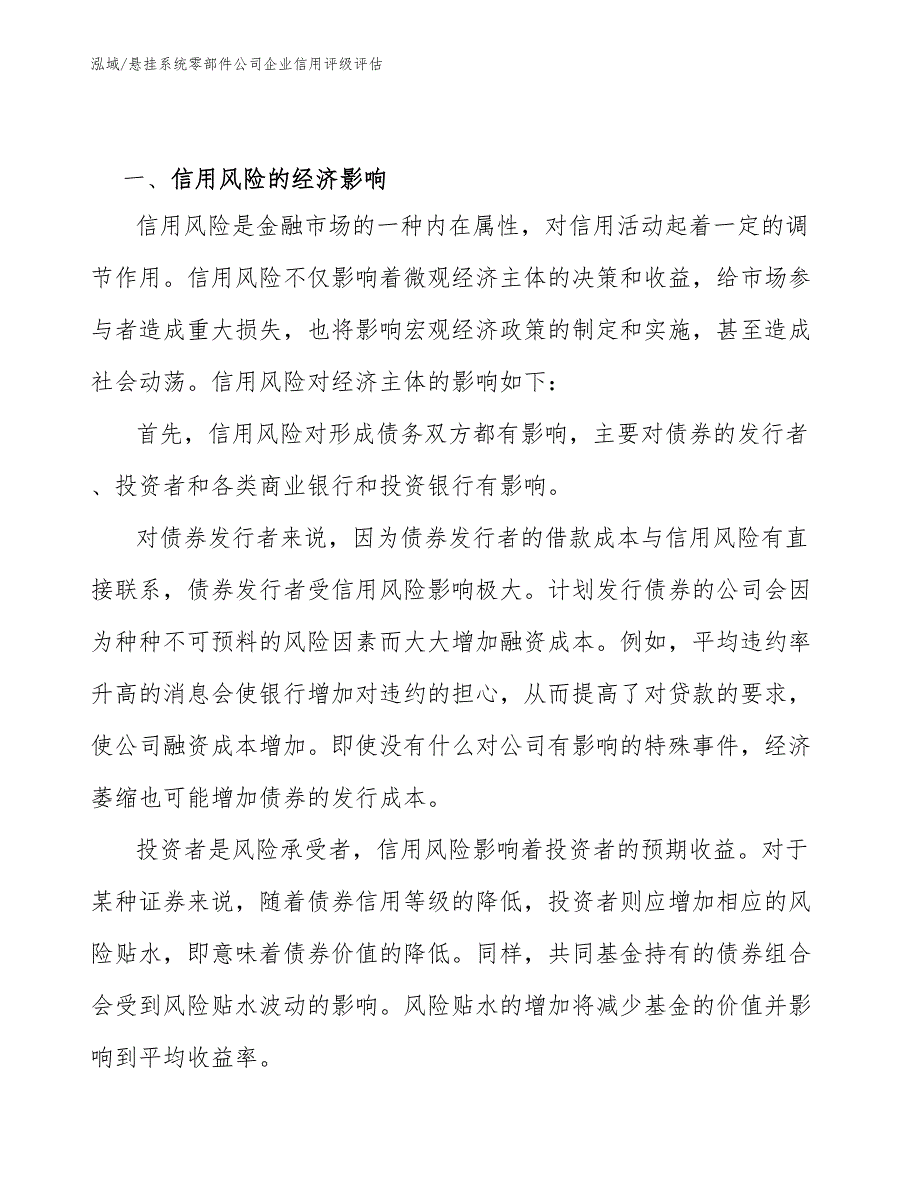 泓域/悬挂系统零部件公司企业信用评级评估

一、信用风险的经济影响

信用风险是金融市场的一种内在属性，对信用活动起着一定的调节作用。信用风险不仅影响着微观经济主体的决策和收益，给市场参与者造成重大损失，也将影响宏观经济政策的制定和实施，甚至造成社会动荡。信用风险对经济主体的影响如下：

首先，信用风险对形成债务双方都有影响，主要对债券的发行者、投资者和各类商业银行和投资银行有影响。

对债券发行者来说，因为债券发行者的借款成本与信用风险有直接联系，债券发行者受信用风险影响极大。计划发行债券的公司会因为种种不可预料的风险因素而大大增加融资成本。例如，平均违约率升高的消息会使银行增加对违约的担心，从而提高了对贷款的要求，使公司融资成本增加。即使没有什么对公司有影响的特殊事件，经济萎缩也可能增加债券的发行成本。

投资者是风险承受者，信用风险影响着投资者的预期收益。对于某种证券来说，随着债券信用等级的降低，投资者则应增加相应的风险贴水，即意味着债券价值的降低。同样，共同基金持有的债券组合会受到风险贴水波动的影响。风险贴水的增加将减少基金的价值并影响到平均收益率。